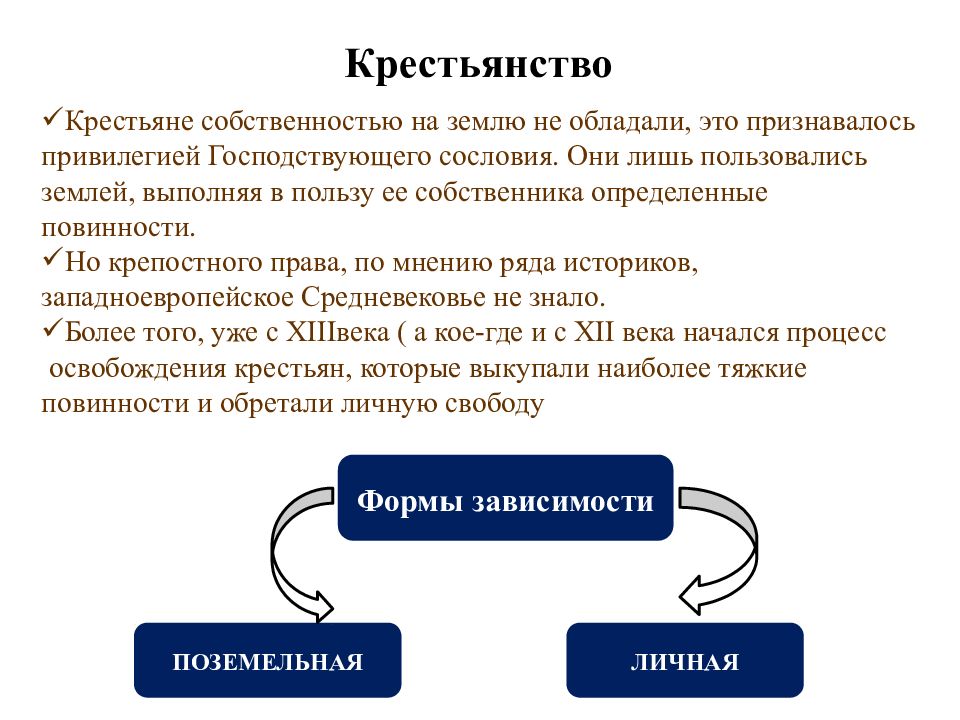 Крестьянство

✓Крестьяне собственностью на землю не обладали, это признавалось привилегией Господствующего сословия. Они лишь пользовались землей, выполняя в пользу ее собственника определенные повинности.
✓Но крепостного права, по мнению ряда историков, западноевропейское Средневековье не знало.
✓Более того, уже с XIIIвека ( а кое-где и с XII века начался процесс освобождения крестьян, которые выкупали наиболее тяжкие повинности и обретали личную свободу

Формы зависимости

ПОЗЕМЕЛЬНАЯ

ЛИЧНАЯ